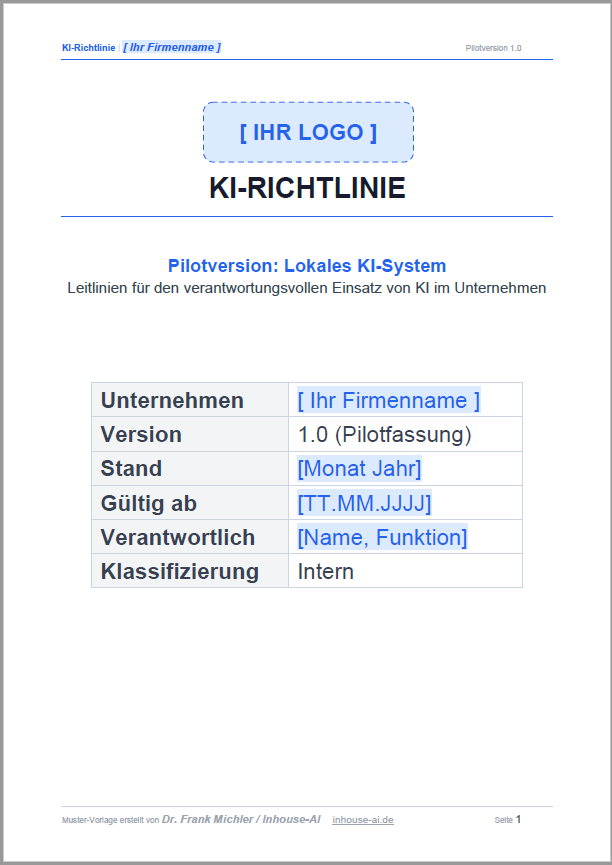 KI-Richtlinie | [ Ihr Firmenname ]

Pilotversion 1.0

[ IHR LOGO ]

KI-RICHTLINIE

Pilotversion: Lokales KI-System

Leitlinien für den verantwortungsvollen Einsatz von KI im Unternehmen

| Unternehmen | [ Ihr Firmenname ] |
|---|---|
| Version | 1.0 (Pilotfassung) |
| Stand | [Monat Jahr] |
| Gültig ab | [TT.MM.JJJJ] |
| Verantwortlich | [Name, Funktion] |
| Klassifizierung | Intern |

Muster-Vorlage erstellt von Dr. Frank Michler / Inhouse-AI inhouse-ai.de

Seite 1